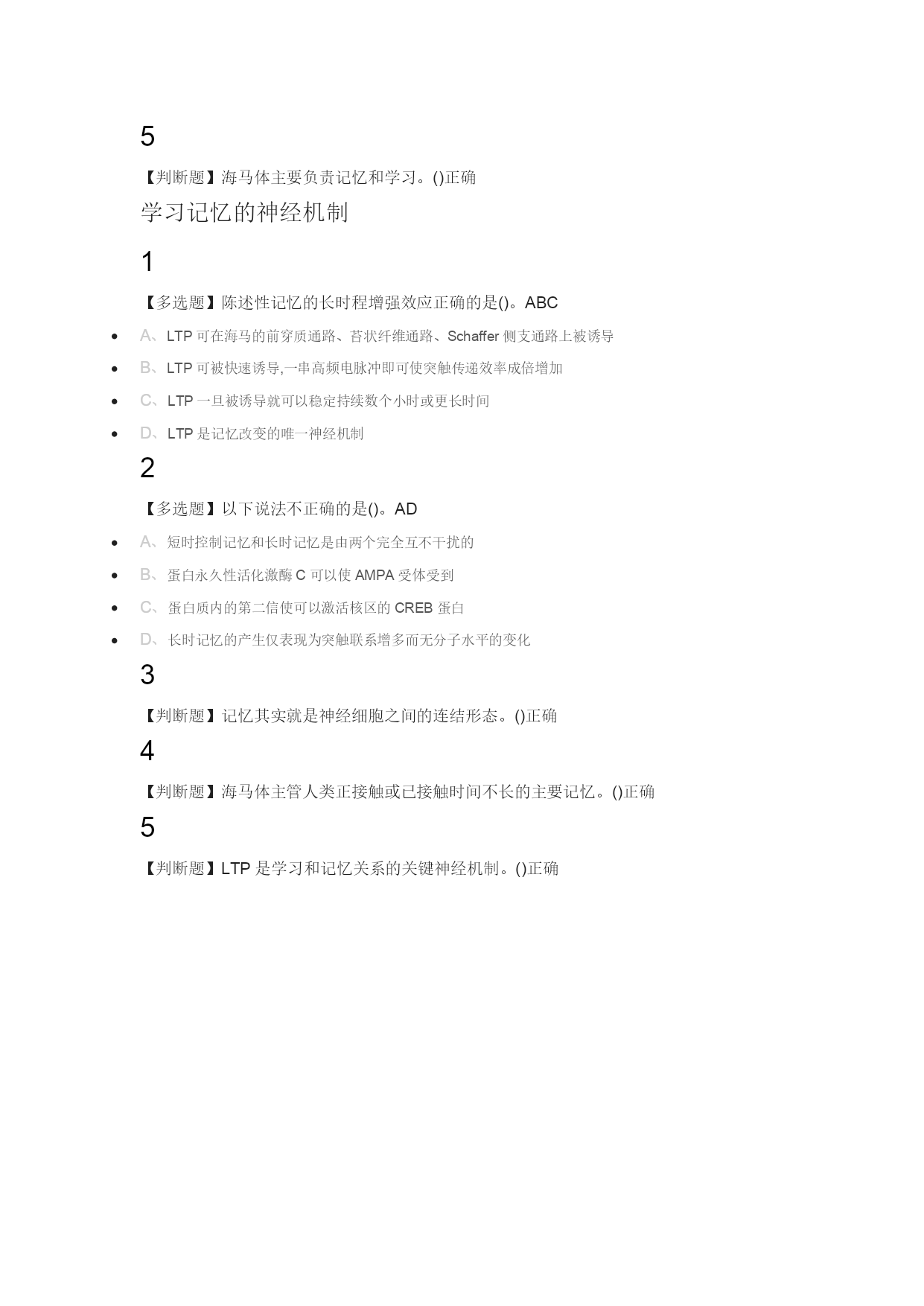 5

【判断题】海马体主要负责记忆和学习。()正确

学习记忆的神经机制

1

【多选题】陈述性记忆的长时程增强效应正确的是()。ABC

- A、LTP 可在海马的前穿质通路、苔状纤维通路、Schaffer 侧支通路上被诱导
- B、LTP 可被快速诱导,一串高频电脉冲即可使突触传递效率成倍增加
- C、LTP 一旦被诱导就可以稳定持续数个小时或更长时间
- D、LTP 是记忆改变的唯一神经机制

2

【多选题】以下说法不正确的是()。AD

- A、短时控制记忆和长时记忆是由两个完全互不干扰的
- B、蛋白永久性活化激酶 C 可以使 AMPA 受体受到
- C、蛋白质内的第二信使可以激活核区的 CREB 蛋白
- D、长时记忆的产生仅表现为突触联系增多而无分子水平的变化

3

【判断题】记忆其实就是神经细胞之间的连结形态。()正确

4

【判断题】海马体主管人类正接触或已接触时间不长的主要记忆。()正确

5

【判断题】LTP 是学习和记忆关系的关键神经机制。()正确